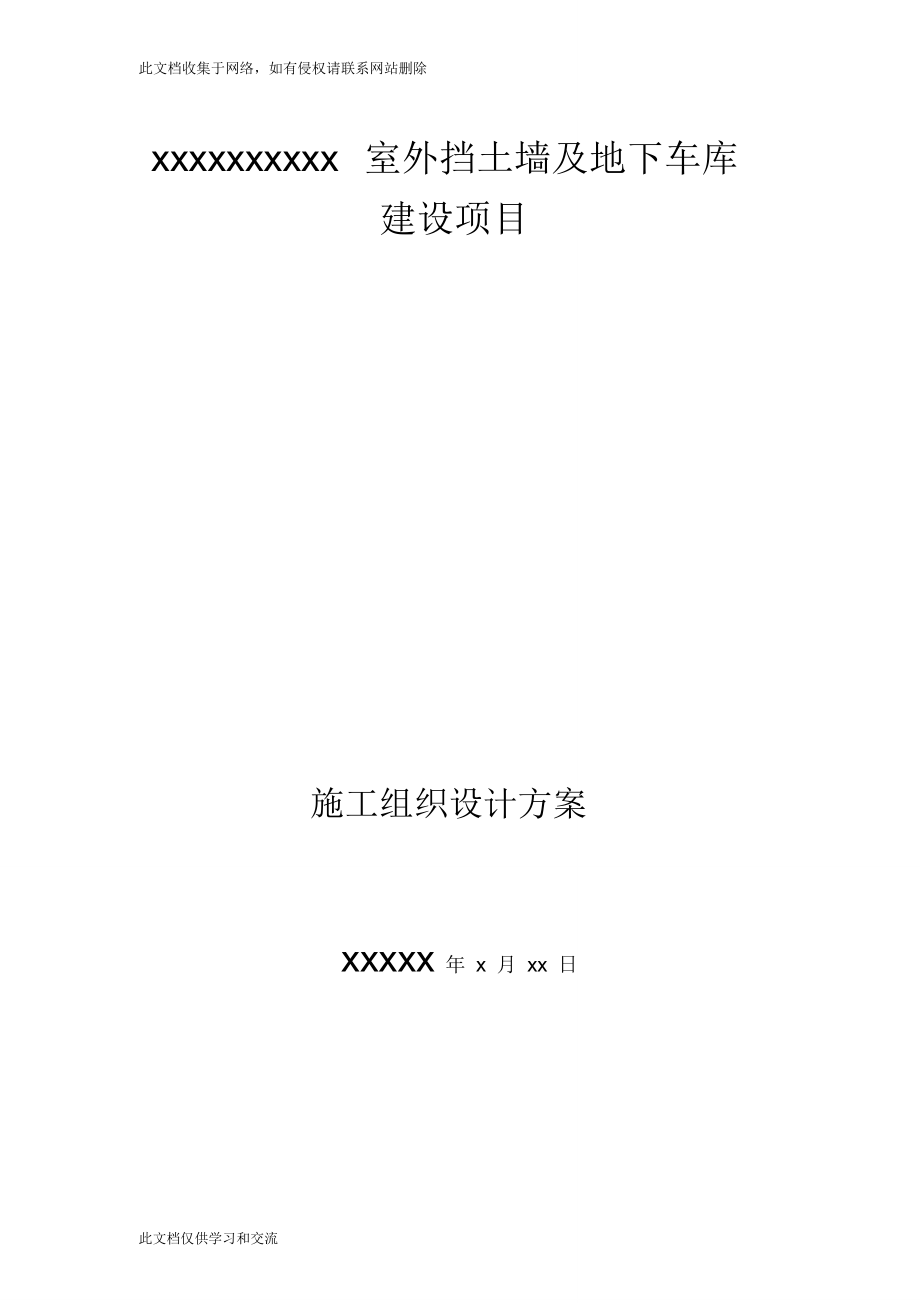 此文档收集于网络，如有侵权请联系网站删除

xxxxxxxxxx 室外挡土墙及地下车库建设项目

施工组织设计方案

XXXXX 年 x 月 xx 日

此文档仅供学习和交流